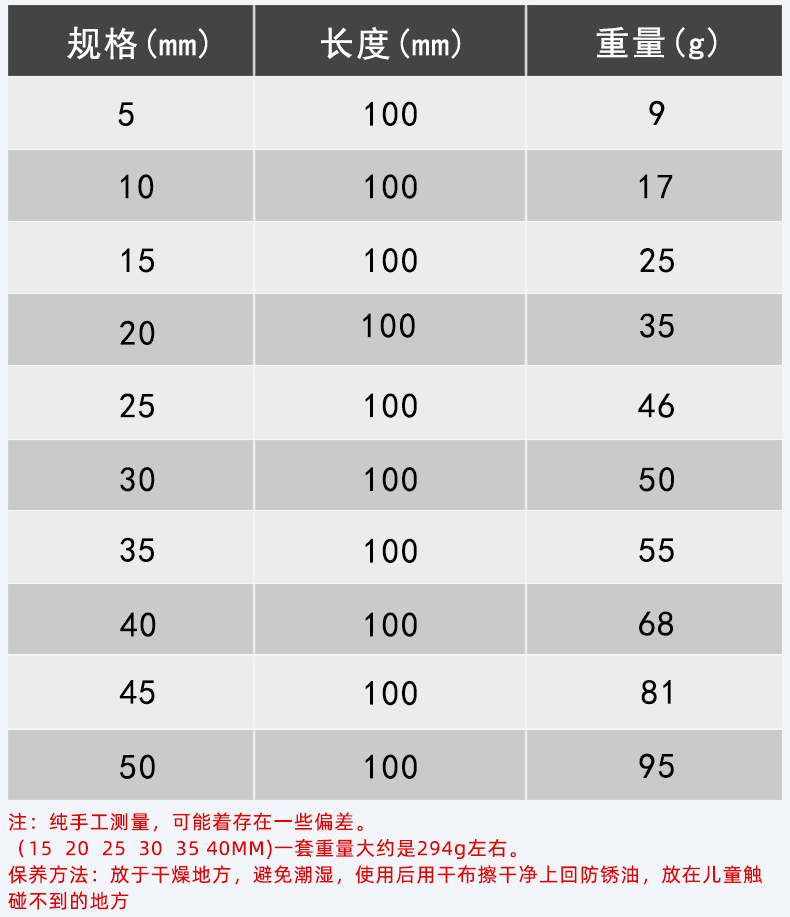 | 规格(mm) | 长度(mm) | 重量(g) |
|---|---|---|
| 5 | 100 | 9 |
| 10 | 100 | 17 |
| 15 | 100 | 25 |
| 20 | 100 | 35 |
| 25 | 100 | 46 |
| 30 | 100 | 50 |
| 35 | 100 | 55 |
| 40 | 100 | 68 |
| 45 | 100 | 81 |
| 50 | 100 | 95 |

注：纯手工测量，可能着存在一些偏差。
（15 20 25 30 35 40MM)一套重量大约是294g左右。
保养方法：放于干燥地方，避免潮湿，使用后用干布擦干净上回防锈油，放在儿童触碰不到的地方